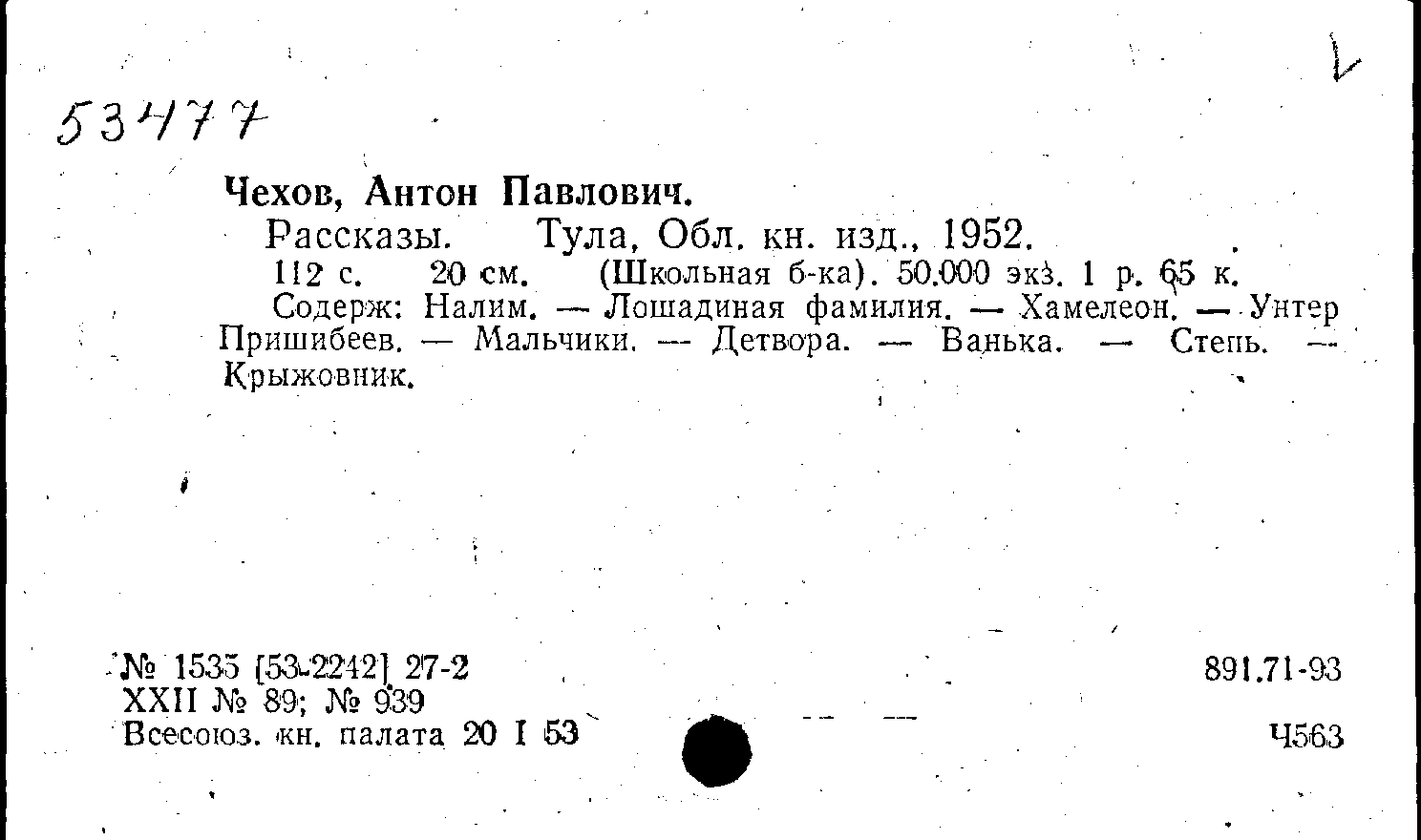 53477

Чехов, Антон Павлович.

Рассказы. Тула, Обл. кн. изд., 1952.

112 с. 20 см. (Школьная б-ка). 50.000 экз. 1 р. 65 к.

Содерж: Налим. — Лошадиная фамилия. — Хамелеон. — Унтер Пришибеев. — Мальчики. — Детвора. — Ванька. — Степь. — Крыжовник.

№ 1535 [53-2242] 27-2
XXII № 89; № 939
Всесоюз. кн. палата 20 I 53

891.71-93

Ч563